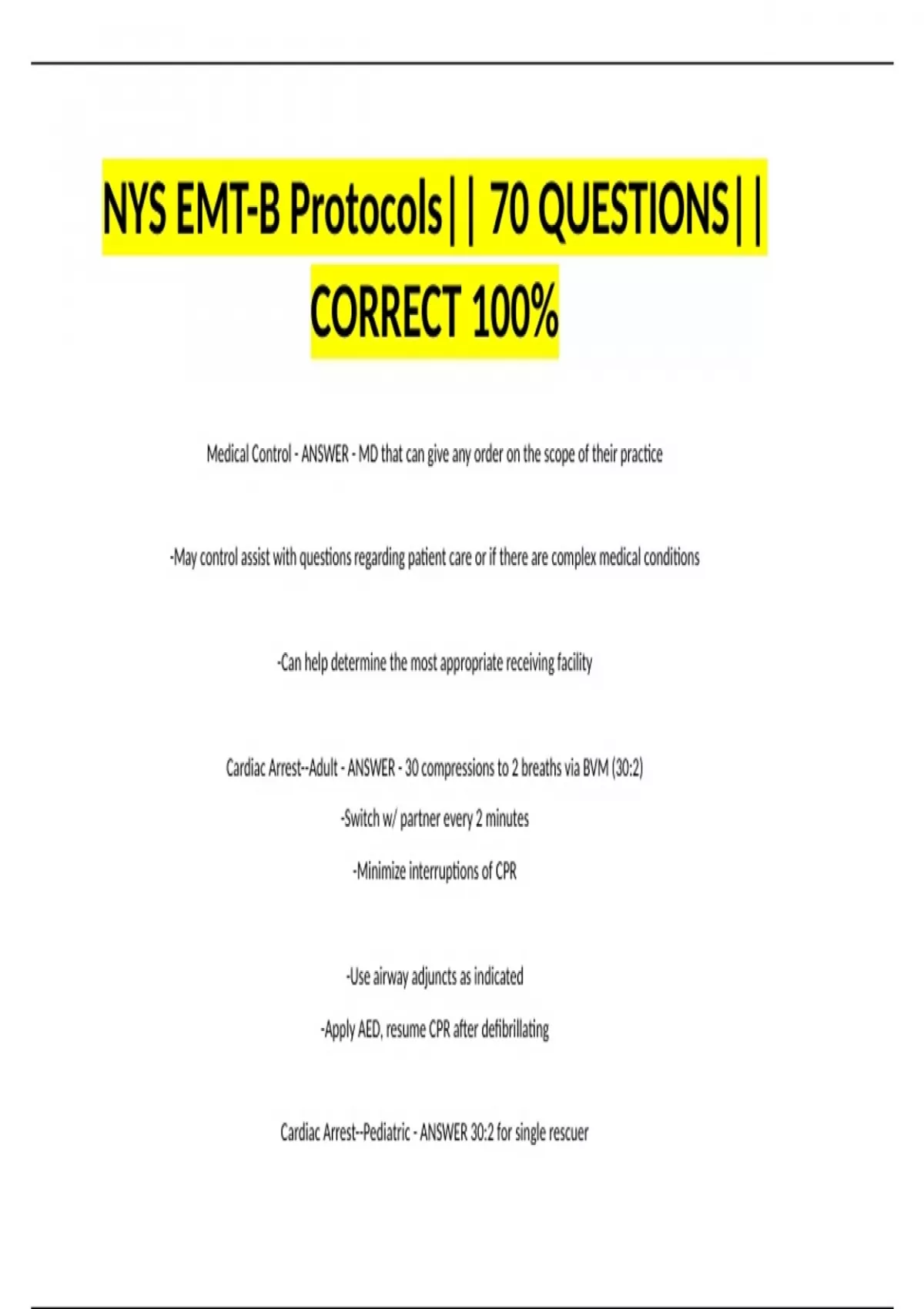 NYS EMT-B Protocols|| 70 QUESTIONS|| CORRECT 100%

Medical Control - ANSWER - MD that can give any order on the scope of their practice

-May control assist with questions regarding patient care or if there are complex medical conditions

-Can help determine the most appropriate receiving facility

Cardiac Arrest--Adult - ANSWER - 30 compressions to 2 breaths via BVM (30:2)

-Switch w/ partner every 2 minutes

-Minimize interruptions of CPR

-Use airway adjuncts as indicated

-Apply AED, resume CPR after defibrillating

Cardiac Arrest--Pediatric - ANSWER 30:2 for single rescuer